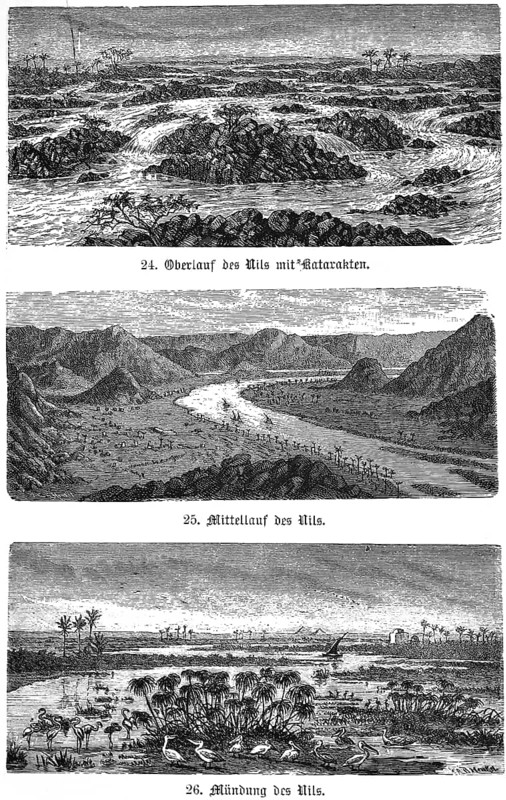 24. Oberlauf des Nils mit Katarakten.

25. Mittellauf des Nils.

26. Mündung des Nils.